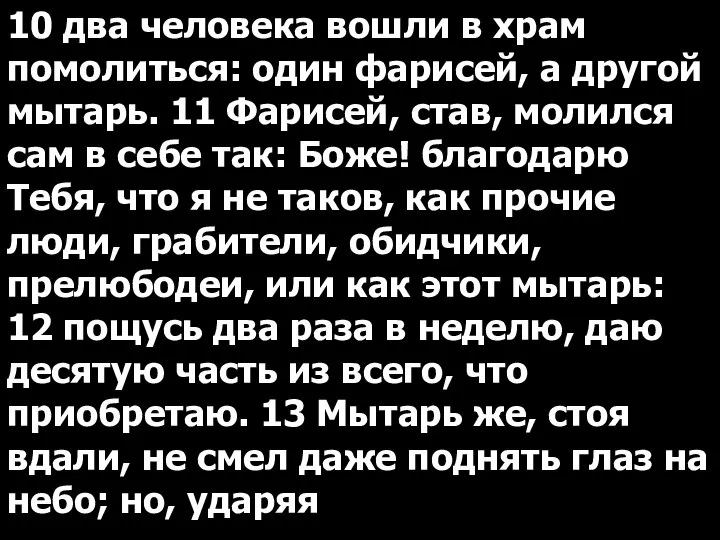 10 два человека вошли в храм помолиться: один фарисей, а другой мытарь. 11 Фарисей, став, молился сам в себе так: Боже! благодарю Тебя, что я не таков, как прочие люди, грабители, обидчики, прелюбодеи, или как этот мытарь: 12 пощусь два раза в неделю, даю десятую часть из всего, что приобретаю. 13 Мытарь же, стоя вдали, не смел даже поднять глаз на небо; но, ударяя